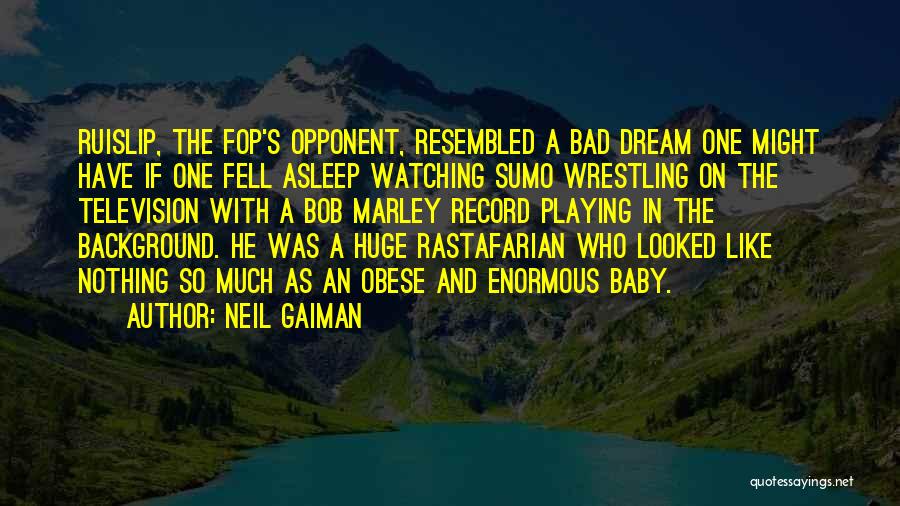 RUISLIP, THE FOP'S OPPONENT, RESEMBLED A BAD DREAM ONE MIGHT HAVE IF ONE FELL ASLEEP WATCHING SUMO WRESTLING ON THE TELEVISION WITH A BOB MARLEY RECORD PLAYING IN THE BACKGROUND. HE WAS A HUGE RASTAFARIAN WHO LOOKED LIKE NOTHING SO MUCH AS AN OBESE AND ENORMOUS BABY.

AUTHOR: NEIL GAIMAN

quotessayings.net